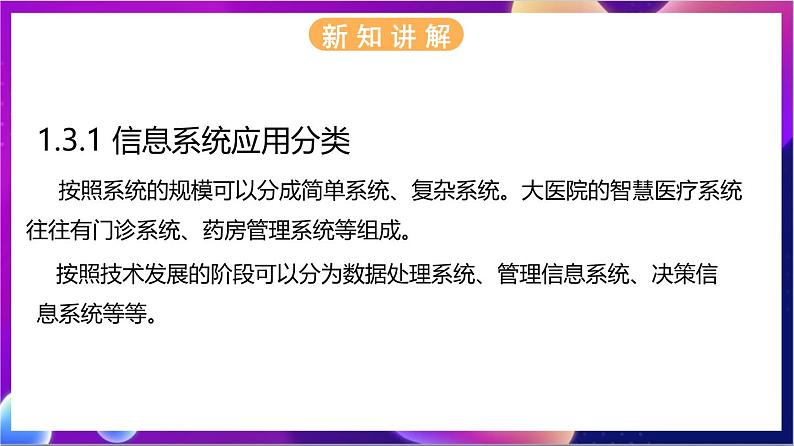 新知讲解

1.3.1 信息系统应用分类

按照系统的规模可以分成简单系统、复杂系统。大医院的智慧医疗系统往往有门诊系统、药房管理系统等组成。

按照技术发展的阶段可以分为数据处理系统、管理信息系统、决策信息系统等等。